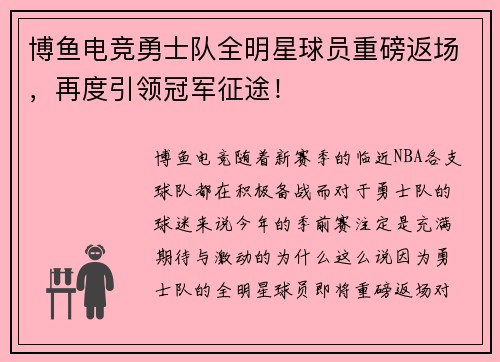 博鱼电竞勇士队全明星球员重磅返场，再度引领冠军征途！

博鱼电竞随着新赛季的临近NBA各支球队都在积极备战而对于勇士队的球迷来说今年的季前赛注定是充满期待与激动的为什么这么说因为勇士队的全明星球员即将重磅返场对